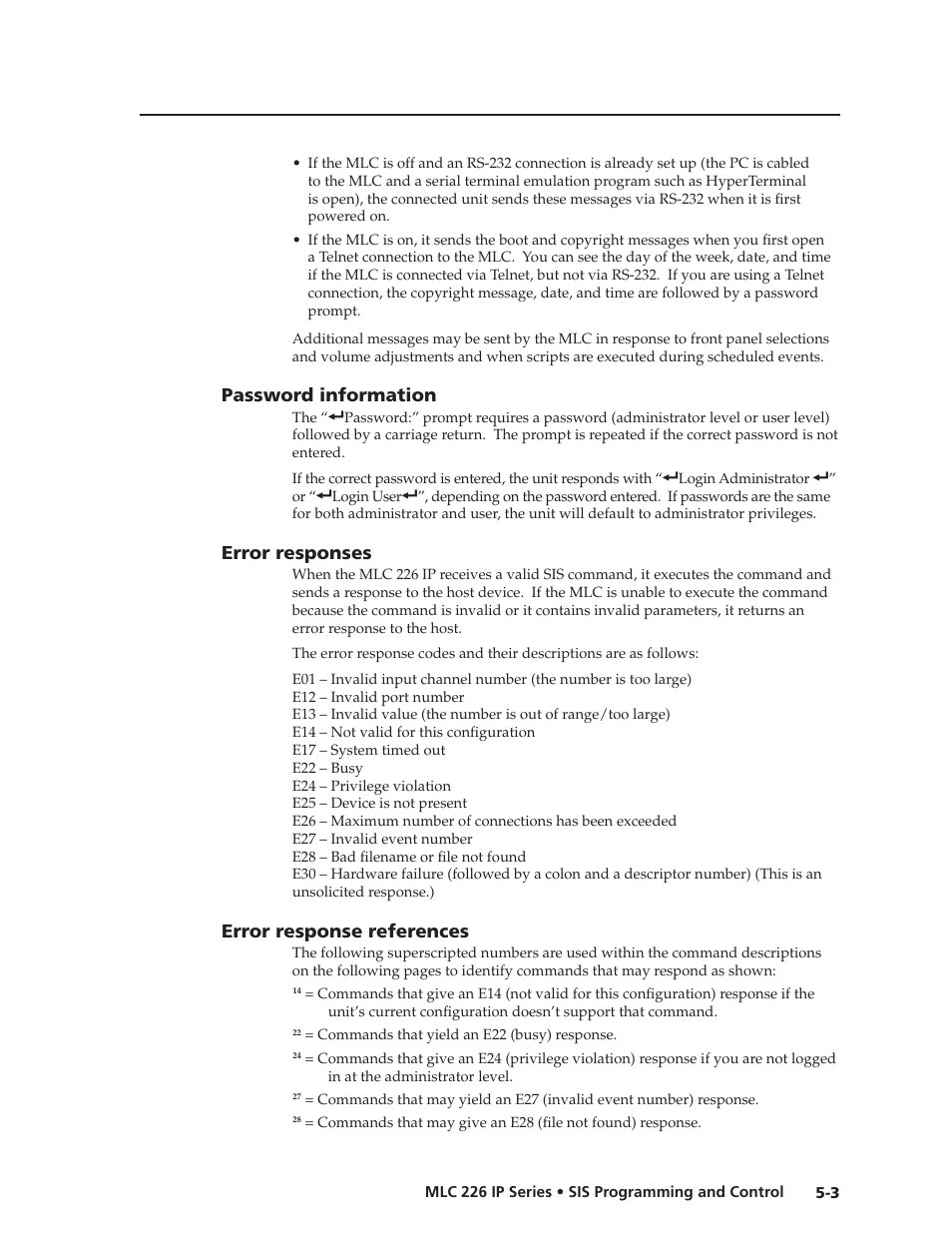 • If the MLC is off and an RS-232 connection is already set up (the PC is cabled to the MLC and a serial terminal emulation program such as HyperTerminal is open), the connected unit sends these messages via RS-232 when it is first powered on.

• If the MLC is on, it sends the boot and copyright messages when you first open a Telnet connection to the MLC. You can see the day of the week, date, and time if the MLC is connected via Telnet, but not via RS-232. If you are using a Telnet connection, the copyright message, date, and time are followed by a password prompt.

Additional messages may be sent by the MLC in response to front panel selections and volume adjustments and when scripts are executed during scheduled events.

Password information

The "↵Password:" prompt requires a password (administrator level or user level) followed by a carriage return. The prompt is repeated if the correct password is not entered.

If the correct password is entered, the unit responds with "↵Login Administrator ↵" or "↵Login User↵", depending on the password entered. If passwords are the same for both administrator and user, the unit will default to administrator privileges.

Error responses

When the MLC 226 IP receives a valid SIS command, it executes the command and sends a response to the host device. If the MLC is unable to execute the command because the command is invalid or it contains invalid parameters, it returns an error response to the host.

The error response codes and their descriptions are as follows:

E01 – Invalid input channel number (the number is too large)
E12 – Invalid port number
E13 – Invalid value (the number is out of range/too large)
E14 – Not valid for this configuration
E17 – System timed out
E22 – Busy
E24 – Privilege violation
E25 – Device is not present
E26 – Maximum number of connections has been exceeded
E27 – Invalid event number
E28 – Bad filename or file not found
E30 – Hardware failure (followed by a colon and a descriptor number) (This is an unsolicited response.)

Error response references

The following superscripted numbers are used within the command descriptions on the following pages to identify commands that may respond as shown:

$^{14}$ = Commands that give an E14 (not valid for this configuration) response if the unit's current configuration doesn't support that command.

$^{22}$ = Commands that yield an E22 (busy) response.

$^{24}$ = Commands that give an E24 (privilege violation) response if you are not logged in at the administrator level.

$^{27}$ = Commands that may yield an E27 (invalid event number) response.

$^{28}$ = Commands that may give an E28 (file not found) response.

MLC 226 IP Series • SIS Programming and Control 5-3